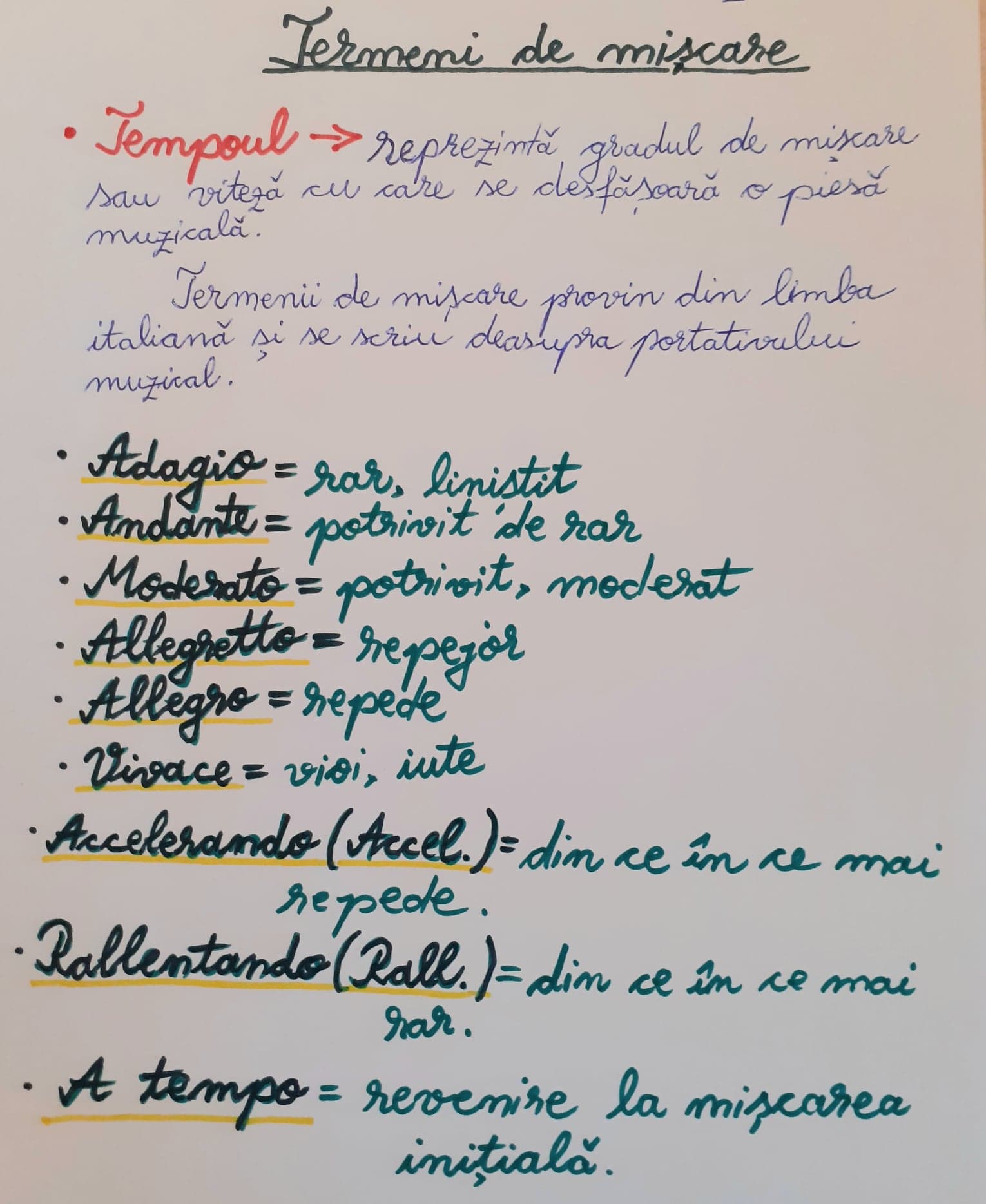 Termeni de mișcare

• Tempoul → reprezintă gradul de mișcare sau viteză cu care se desfășoară o piesă muzicală.

Termenii de mișcare provin din limba italiană și se scriu deasupra portativului muzical.

• Adagio = rar, liniștit
• Andante = potrivit de rar
• Moderato = potrivit, moderat
• Allegretto = repejor
• Allegro = repede
• Vivace = vioi, iute
• Accelerando (Accel.) = din ce în ce mai repede.
• Rallentando (Rall.) = din ce în ce mai rar.

• A tempo = revenire la mișcarea inițială.